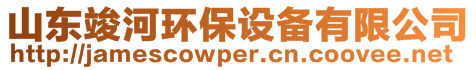 山东竣河环保设备有限公司
http://jamescowper.cn.coovee.net